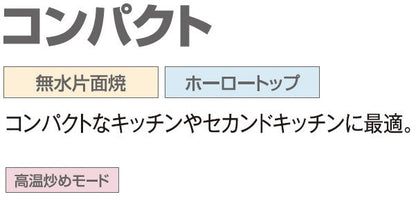 コンパクト

無水片面焼

ホーロートップ

コンパクトなキッチンやセカンドキッチンに最適。

高温炒めモード